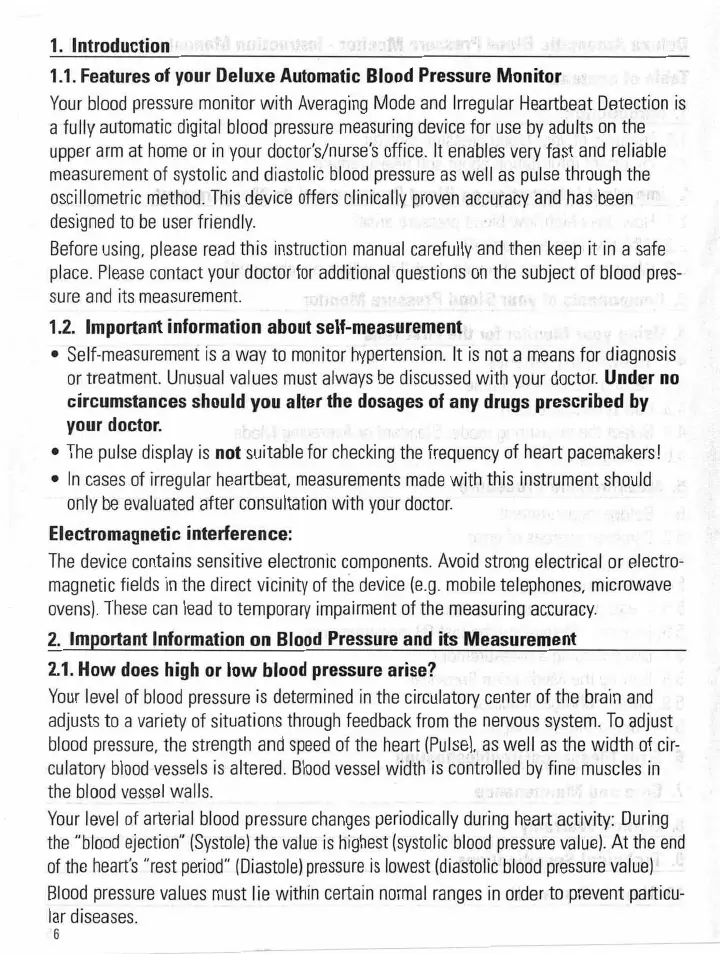 1. Introduction

1.1. Features of your Deluxe Automatic Blood Pressure Monitor

Your blood pressure monitor with Averaging Mode and Irregular Heartbeat Detection is a fully automatic digital blood pressure measuring device for use by adults on the upper arm at home or in your doctor's/nurse's office. It enables very fast and reliable measurement of systolic and diastolic blood pressure as well as pulse through the oscillometric method. This device offers clinically proven accuracy and has been designed to be user friendly.

Before using, please read this instruction manual carefully and then keep it in a safe place. Please contact your doctor for additional questions on the subject of blood pressure and its measurement.

1.2. Important information about self-measurement

• Self-measurement is a way to monitor hypertension. It is not a means for diagnosis or treatment. Unusual values must always be discussed with your doctor. Under no circumstances should you alter the dosages of any drugs prescribed by your doctor.
• The pulse display is not suitable for checking the frequency of heart pacemakers!
• In cases of irregular heartbeat, measurements made with this instrument should only be evaluated after consultation with your doctor.

Electromagnetic interference:

The device contains sensitive electronic components. Avoid strong electrical or electromagnetic fields in the direct vicinity of the device (e.g. mobile telephones, microwave ovens). These can lead to temporary impairment of the measuring accuracy.

2. Important Information on Blood Pressure and its Measurement

2.1. How does high or low blood pressure arise?

Your level of blood pressure is determined in the circulatory center of the brain and adjusts to a variety of situations through feedback from the nervous system. To adjust blood pressure, the strength and speed of the heart (Pulse), as well as the width of circulatory blood vessels is altered. Blood vessel width is controlled by fine muscles in the blood vessel walls.

Your level of arterial blood pressure changes periodically during heart activity: During the "blood ejection" (Systole) the value is highest (systolic blood pressure value). At the end of the heart's "rest period" (Diastole) pressure is lowest (diastolic blood pressure value)

Blood pressure values must lie within certain normal ranges in order to prevent particular diseases.

6